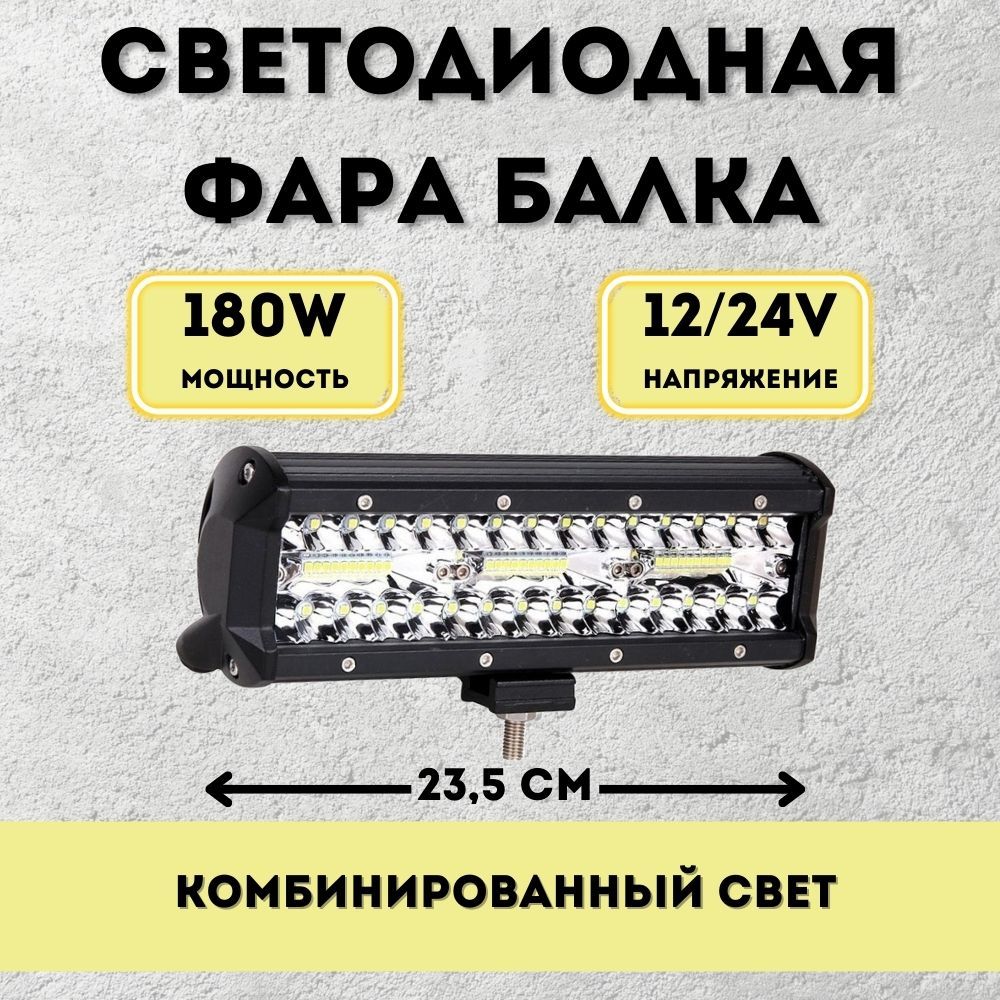 СВЕТОДИОДНАЯ ФАРА БАЛКА

180W
МОЩНОСТЬ

12/24V
НАПРЯЖЕНИЕ

23,5 СМ

КОМБИНИРОВАННЫЙ СВЕТ